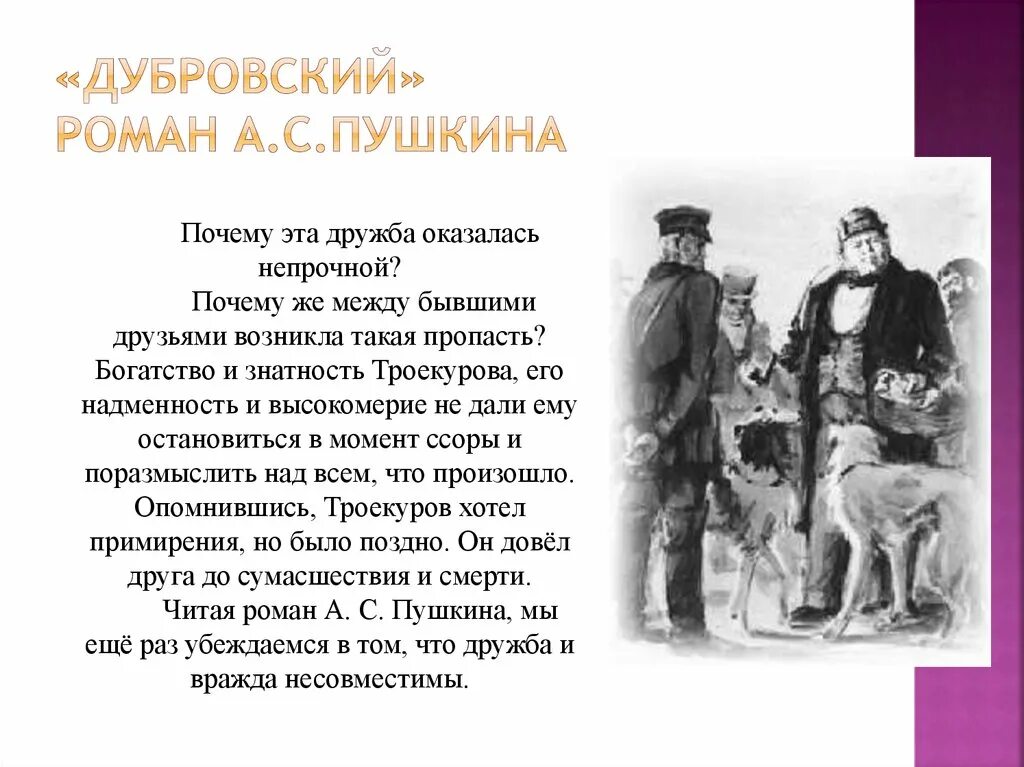 «ДУБРОВСКИЙ»
РОМАН А.С.ПУШКИНА

Почему эта дружба оказалась непрочной?

Почему же между бывшими друзьями возникла такая пропасть? Богатство и знатность Троекурова, его надменность и высокомерие не дали ему остановиться в момент ссоры и поразмыслить над всем, что произошло. Опомнившись, Троекуров хотел примирения, но было поздно. Он довёл друга до сумасшествия и смерти.

Читая роман А. С. Пушкина, мы ещё раз убеждаемся в том, что дружба и вражда несовместимы.